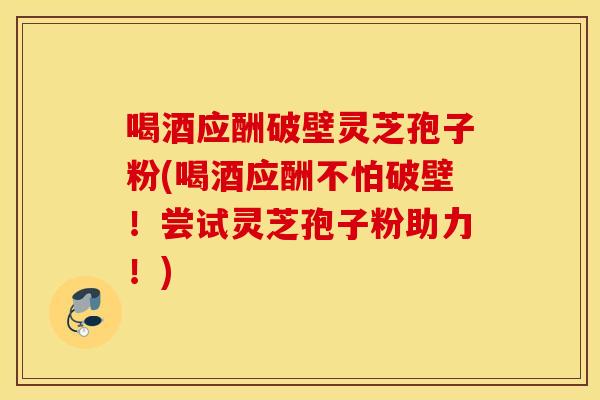 喝酒应酬破壁灵芝孢子粉(喝酒应酬不怕破壁！尝试灵芝孢子粉助力！)